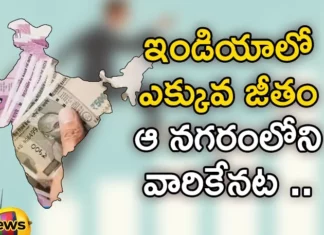 ఇండియాలో ఎక్కువ జీతం ఆ నగరంలోని వారికేనట ..

ews